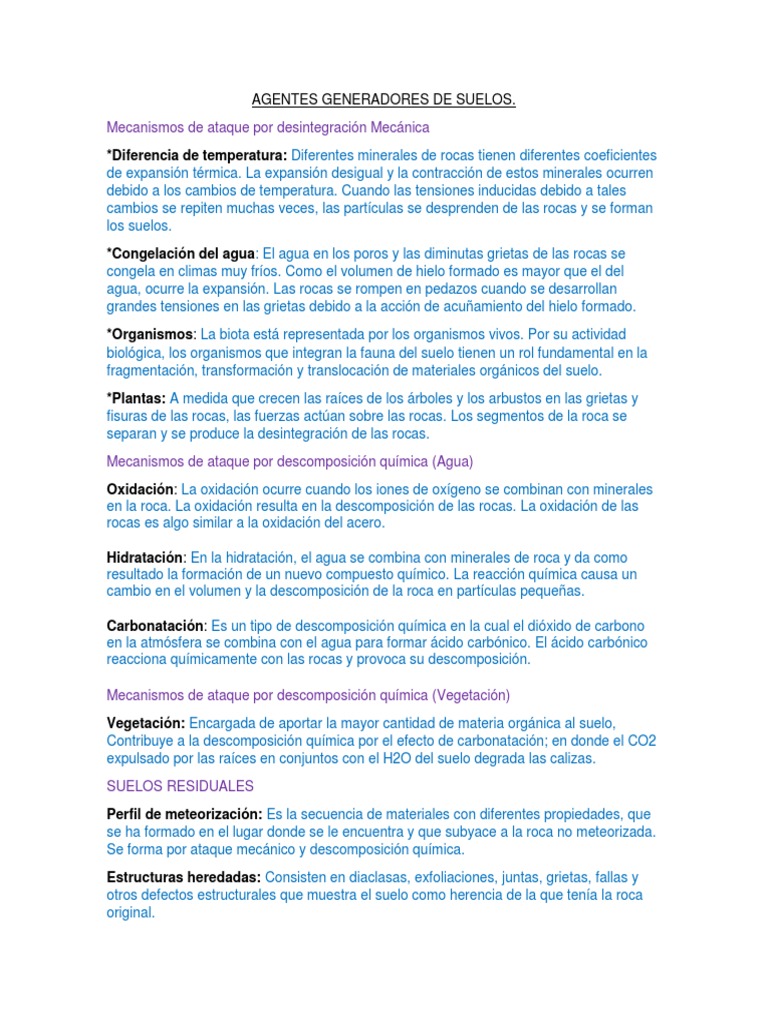 AGENTES GENERADORES DE SUELOS.

Mecanismos de ataque por desintegración Mecánica

*Diferencia de temperatura: Diferentes minerales de rocas tienen diferentes coeficientes de expansión térmica. La expansión desigual y la contracción de estos minerales ocurren debido a los cambios de temperatura. Cuando las tensiones inducidas debido a tales cambios se repiten muchas veces, las partículas se desprenden de las rocas y se forman los suelos.

*Congelación del agua: El agua en los poros y las diminutas grietas de las rocas se congela en climas muy fríos. Como el volumen de hielo formado es mayor que el del agua, ocurre la expansión. Las rocas se rompen en pedazos cuando se desarrollan grandes tensiones en las grietas debido a la acción de acuñamiento del hielo formado.

*Organismos: La biota está representada por los organismos vivos. Por su actividad biológica, los organismos que integran la fauna del suelo tienen un rol fundamental en la fragmentación, transformación y translocación de materiales orgánicos del suelo.

*Plantas: A medida que crecen las raíces de los árboles y los arbustos en las grietas y fisuras de las rocas, las fuerzas actúan sobre las rocas. Los segmentos de la roca se separan y se produce la desintegración de las rocas.

Mecanismos de ataque por descomposición química (Agua)

Oxidación: La oxidación ocurre cuando los iones de oxígeno se combinan con minerales en la roca. La oxidación resulta en la descomposición de las rocas. La oxidación de las rocas es algo similar a la oxidación del acero.

Hidratación: En la hidratación, el agua se combina con minerales de roca y da como resultado la formación de un nuevo compuesto químico. La reacción química causa un cambio en el volumen y la descomposición de la roca en partículas pequeñas.

Carbonatación: Es un tipo de descomposición química en la cual el dióxido de carbono en la atmósfera se combina con el agua para formar ácido carbónico. El ácido carbónico reacciona químicamente con las rocas y provoca su descomposición.

Mecanismos de ataque por descomposición química (Vegetación)

Vegetación: Encargada de aportar la mayor cantidad de materia orgánica al suelo, Contribuye a la descomposición química por el efecto de carbonatación; en donde el CO2 expulsado por las raíces en conjuntos con el H2O del suelo degrada las calizas.

SUELOS RESIDUALES

Perfil de meteorización: Es la secuencia de materiales con diferentes propiedades, que se ha formado en el lugar donde se le encuentra y que subyace a la roca no meteorizada. Se forma por ataque mecánico y descomposición química.

Estructuras heredadas: Consisten en diaclasas, exfoliaciones, juntas, grietas, fallas y otros defectos estructurales que muestra el suelo como herencia de la que tenía la roca original.